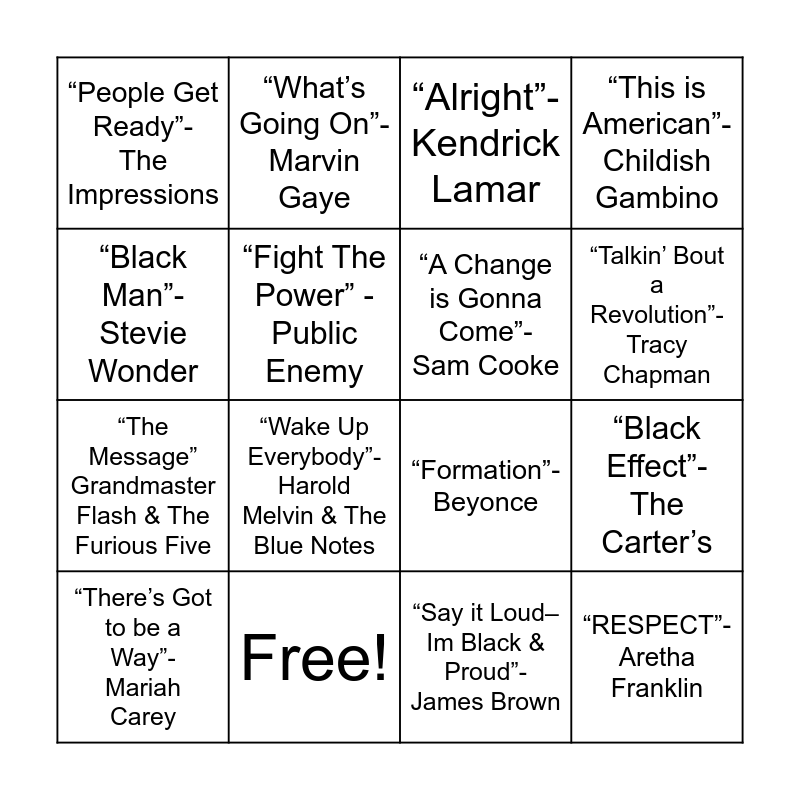 | "People Get Ready"- The Impressions | "What's Going On"- Marvin Gaye | "Alright"- Kendrick Lamar | "This is American"- Childish Gambino |
|---|---|---|---|
| "Black Man"- Stevie Wonder | "Fight The Power" - Public Enemy | "A Change is Gonna Come"- Sam Cooke | "Talkin' Bout a Revolution"- Tracy Chapman |
| "The Message" Grandmaster Flash & The Furious Five | "Wake Up Everybody"- Harold Melvin & The Blue Notes | "Formation"- Beyonce | "Black Effect"- The Carter's |
| "There's Got to be a Way"- Mariah Carey | Free! | "Say it Loud– Im Black & Proud"- James Brown | "RESPECT"- Aretha Franklin |